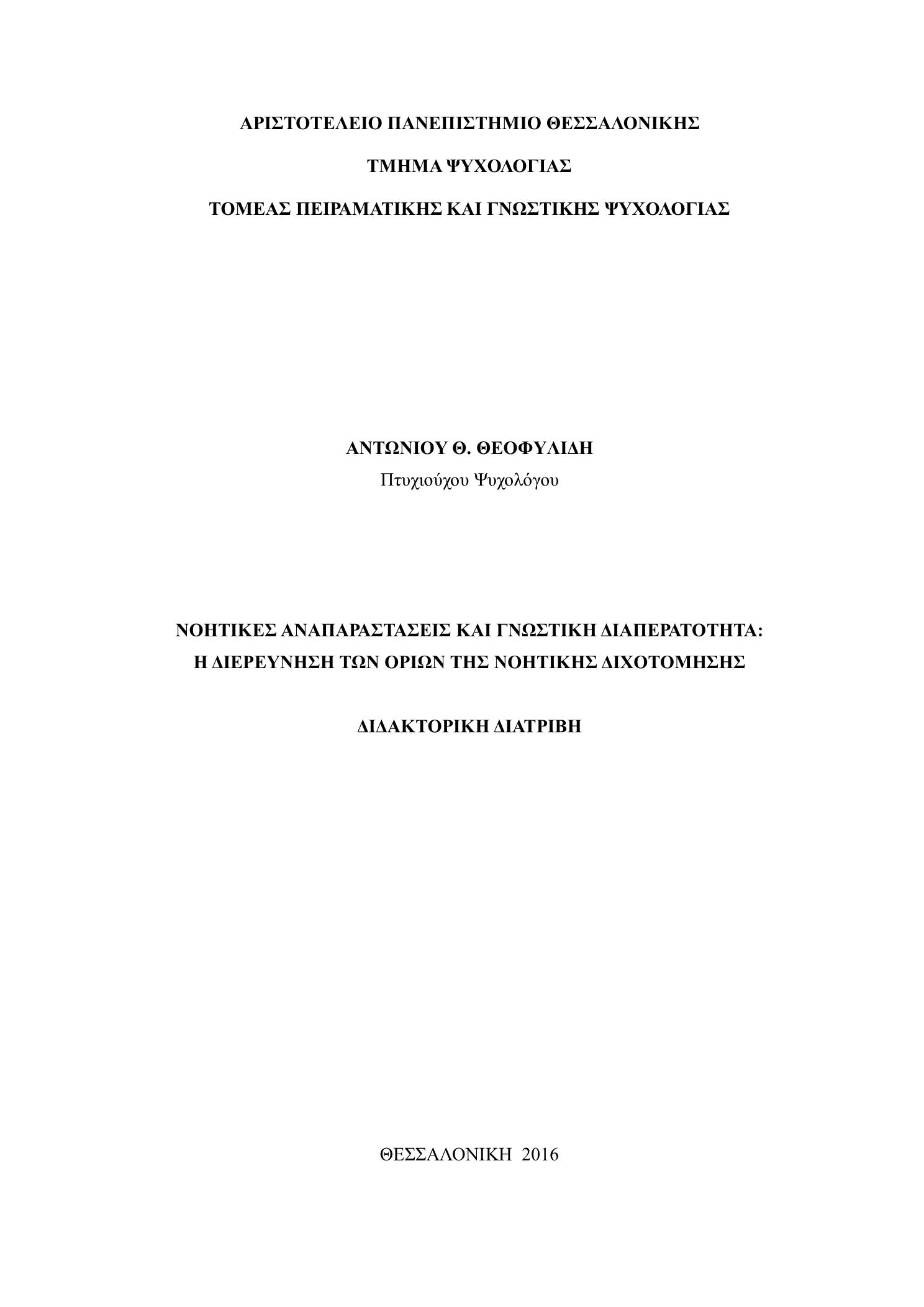 ΑΡΙΣΤΟΤΕΛΕΙΟ ΠΑΝΕΠΙΣΤΗΜΙΟ ΘΕΣΣΑΛΟΝΙΚΗΣ

ΤΜΗΜΑ ΨΥΧΟΛΟΓΙΑΣ

ΤΟΜΕΑΣ ΠΕΙΡΑΜΑΤΙΚΗΣ ΚΑΙ ΓΝΩΣΤΙΚΗΣ ΨΥΧΟΛΟΓΙΑΣ

ΑΝΤΩΝΙΟΥ Θ. ΘΕΟΦΥΛΙΔΗ

Πτυχιούχου Ψυχολόγου

ΝΟΗΤΙΚΕΣ ΑΝΑΠΑΡΑΣΤΑΣΕΙΣ ΚΑΙ ΓΝΩΣΤΙΚΗ ΔΙΑΠΕΡΑΤΟΤΗΤΑ:
Η ΔΙΕΡΕΥΝΗΣΗ ΤΩΝ ΟΡΙΩΝ ΤΗΣ ΝΟΗΤΙΚΗΣ ΔΙΧΟΤΟΜΗΣΗΣ

ΔΙΔΑΚΤΟΡΙΚΗ ΔΙΑΤΡΙΒΗ

ΘΕΣΣΑΛΟΝΙΚΗ 2016